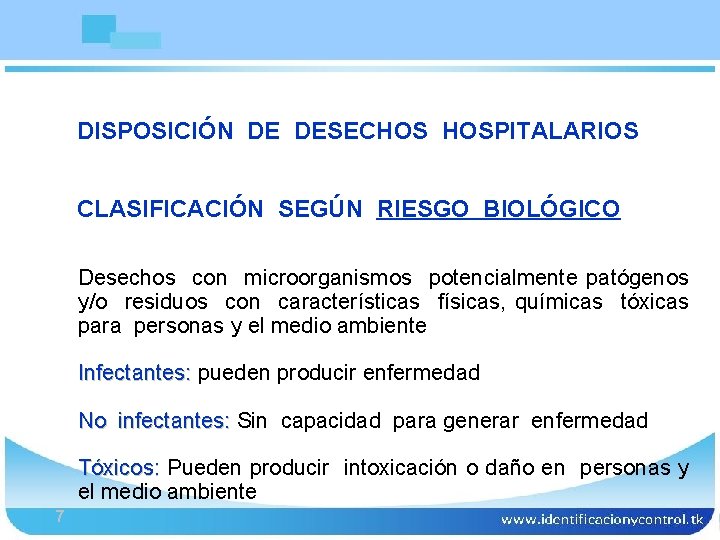 DISPOSICIÓN DE DESECHOS HOSPITALARIOS

CLASIFICACIÓN SEGÚN RIESGO BIOLÓGICO

Desechos con microorganismos potencialmente patógenos y/o residuos con características físicas, químicas tóxicas para personas y el medio ambiente

Infectantes: pueden producir enfermedad

No infectantes: Sin capacidad para generar enfermedad

Tóxicos: Pueden producir intoxicación o daño en personas y el medio ambiente

7

www.identificacionycontrol.tk